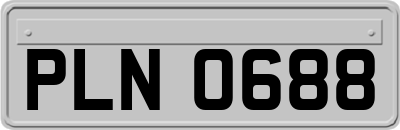 PLN 0688